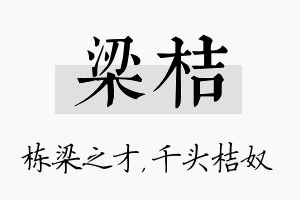 梁桔

栋梁之才，千头桔奴